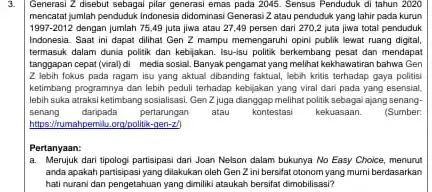 3. Generasi Z disebut sebagai pilar generasi emas pada 2045. Sensus Penduduk di tahun 2020 mencatat jumlah penduduk Indonesia didominasi Generasi Z atau penduduk yang lahir pada kurun 1997-2012 dengan jumlah 75,49 juta jiwa atau 27,49 persen dari 270,2 juta jiwa total penduduk Indonesia. Saat ini dapat dilihat Gen Z mampu memengaruhi opini publik lewat ruang digital, termasuk dalam dunia politik dan kebijakan. Isu-isu politik berkembang pesat dan mendapat tanggapan cepat (viral) di media sosial. Banyak pengamat yang melihat kekhawatiran bahwa Gen Z lebih fokus pada ragam isu yang aktual dibanding faktual, lebih kritis terhadap gaya politisi ketimbang programnya dan lebih peduli terhadap kebijakan yang viral dari pada yang esensial, lebih suka atraksi ketimbang sosialisasi. Gen Z juga dianggap melihat politik sebagai ajang senang-senang daripada pertarungan atau kontestasi kekuasaan. (Sumber: https://rumahpemilu.org/politik-gen-z/)

Pertanyaan:
a. Merujuk dari tipologi partisipasi dari Joan Nelson dalam bukunya No Easy Choice, menurut anda apakah partisipasi yang dilakukan oleh Gen Z ini bersifat otonom yang murni berdasarkan hati nurani dan pengetahuan yang dimiliki ataukah bersifat dimobilisasi?